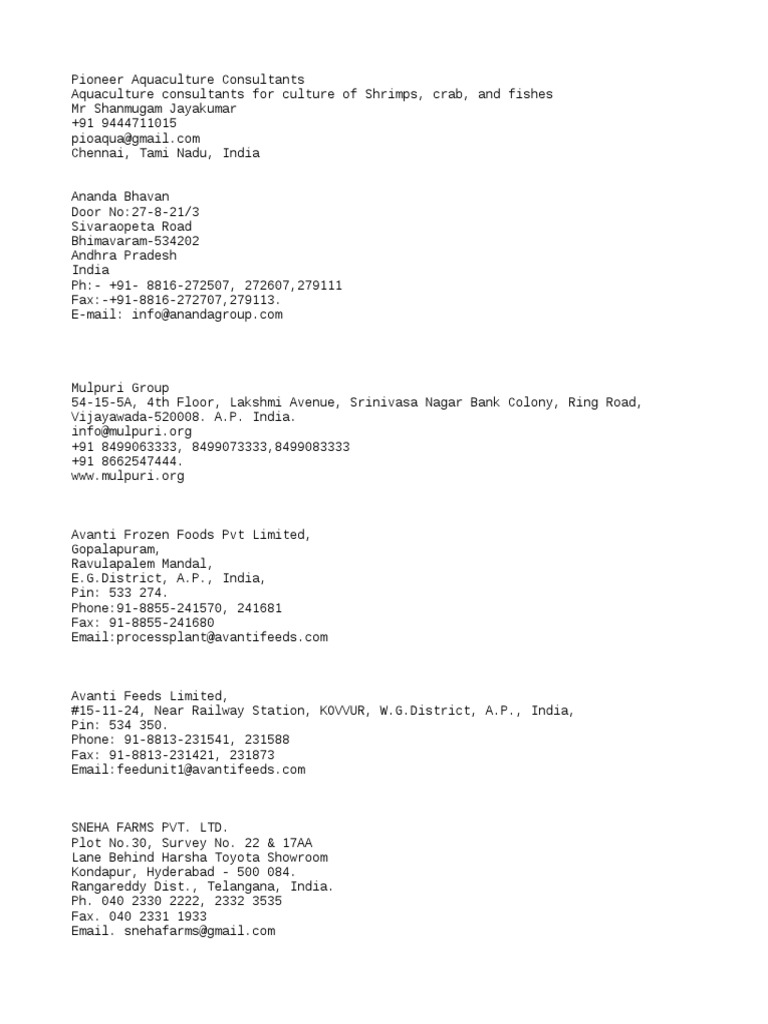 Pioneer Aquaculture Consultants
Aquaculture consultants for culture of Shrimps, crab, and fishes
Mr Shanmugam Jayakumar
+91 9444711015
pioaqua@gmail.com
Chennai, Tami Nadu, India

Ananda Bhavan
Door No:27-8-21/3
Sivaraopeta Road
Bhimavaram-534202
Andhra Pradesh
India
Ph:- +91- 8816-272507, 272607,279111
Fax:-+91-8816-272707,279113.
E-mail: info@anandagroup.com

Mulpuri Group
54-15-5A, 4th Floor, Lakshmi Avenue, Srinivasa Nagar Bank Colony, Ring Road, Vijayawada-520008. A.P. India.
info@mulpuri.org
+91 8499063333, 8499073333,8499083333
+91 8662547444.
www.mulpuri.org

Avanti Frozen Foods Pvt Limited,
Gopalapuram,
Ravulapalem Mandal,
E.G.District, A.P., India,
Pin: 533 274.
Phone:91-8855-241570, 241681
Fax: 91-8855-241680
Email:processplant@avantifeeds.com

Avanti Feeds Limited,
#15-11-24, Near Railway Station, KOVVUR, W.G.District, A.P., India,
Pin: 534 350.
Phone: 91-8813-231541, 231588
Fax: 91-8813-231421, 231873
Email:feedunit1@avantifeeds.com

SNEHA FARMS PVT. LTD.
Plot No.30, Survey No. 22 & 17AA
Lane Behind Harsha Toyota Showroom
Kondapur, Hyderabad - 500 084.
Rangareddy Dist., Telangana, India.
Ph. 040 2330 2222, 2332 3535
Fax. 040 2331 1933
Email. snehafarms@gmail.com